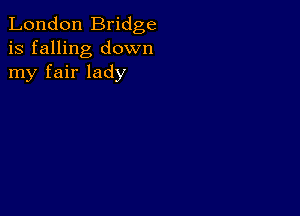 London Bridge
is falling down
my fair lady